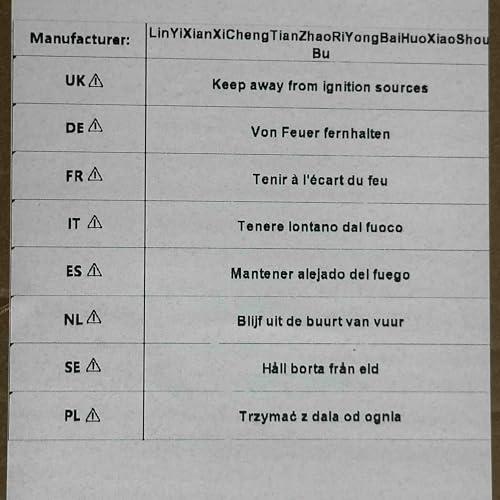 | Manufacturer: | LinYiXianXiChengTianZhaoRiYongBaiHuoXiaoShou Bu |
|---|---|
| UK ⚠ | Keep away from ignition sources |
| DE ⚠ | Von Feuer fernhalten |
| FR ⚠ | Tenir à l'écart du feu |
| IT ⚠ | Tenere lontano dal fuoco |
| ES ⚠ | Mantener alejado del fuego |
| NL ⚠ | Blijf uit de buurt van vuur |
| SE ⚠ | Håll borta från eld |
| PL ⚠ | Trzymać z dala od ognia |